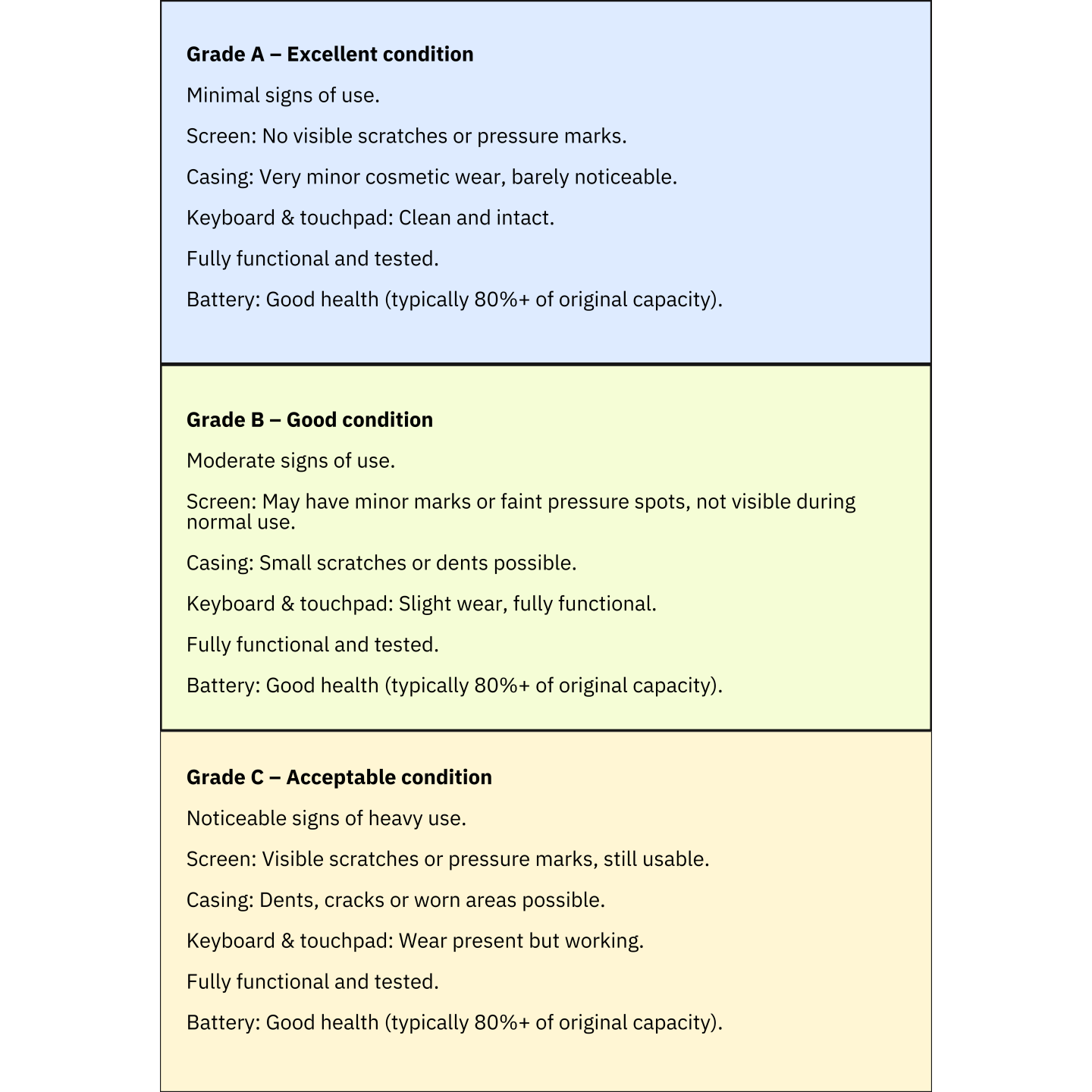 Grade A – Excellent condition

Minimal signs of use.

Screen: No visible scratches or pressure marks.

Casing: Very minor cosmetic wear, barely noticeable.

Keyboard & touchpad: Clean and intact.

Fully functional and tested.

Battery: Good health (typically 80%+ of original capacity).

Grade B – Good condition

Moderate signs of use.

Screen: May have minor marks or faint pressure spots, not visible during normal use.

Casing: Small scratches or dents possible.

Keyboard & touchpad: Slight wear, fully functional.

Fully functional and tested.

Battery: Good health (typically 80%+ of original capacity).

Grade C – Acceptable condition

Noticeable signs of heavy use.

Screen: Visible scratches or pressure marks, still usable.

Casing: Dents, cracks or worn areas possible.

Keyboard & touchpad: Wear present but working.

Fully functional and tested.

Battery: Good health (typically 80%+ of original capacity).